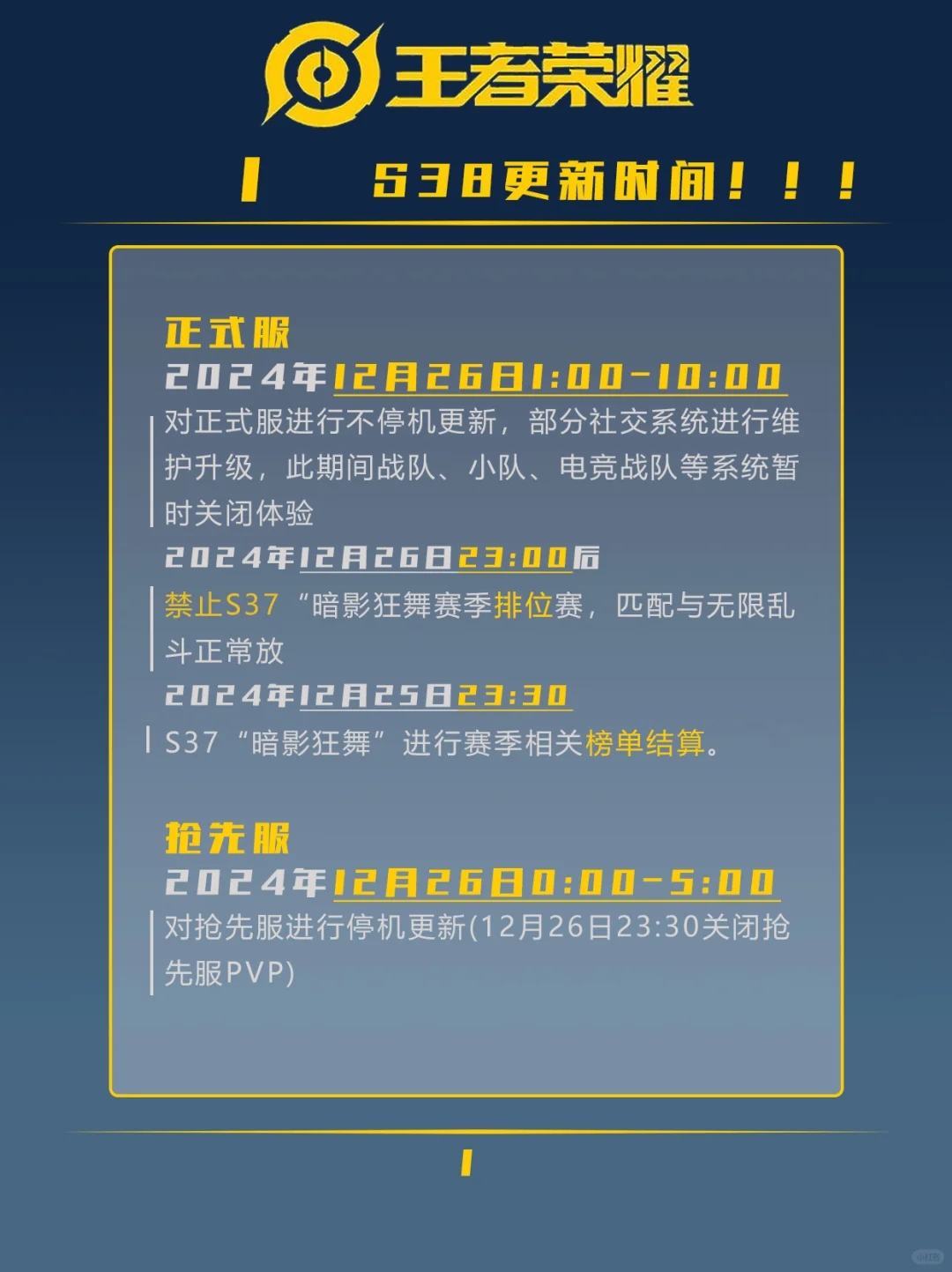 王者荣耀

S38更新时间！！！

正式服
2024年12月26日1:00-10:00
对正式服进行不停机更新，部分社交系统进行维护升级，此期间战队、小队、电竞战队等系统暂时关闭体验
2024年12月26日23:00后
禁止S37“暗影狂舞赛季排位赛，匹配与无限乱斗正常放
2024年12月25日23:30
S37“暗影狂舞”进行赛季相关榜单结算。

抢先服
2024年12月26日0:00-5:00
对抢先服进行停机更新(12月26日23:30关闭抢先服PVP)